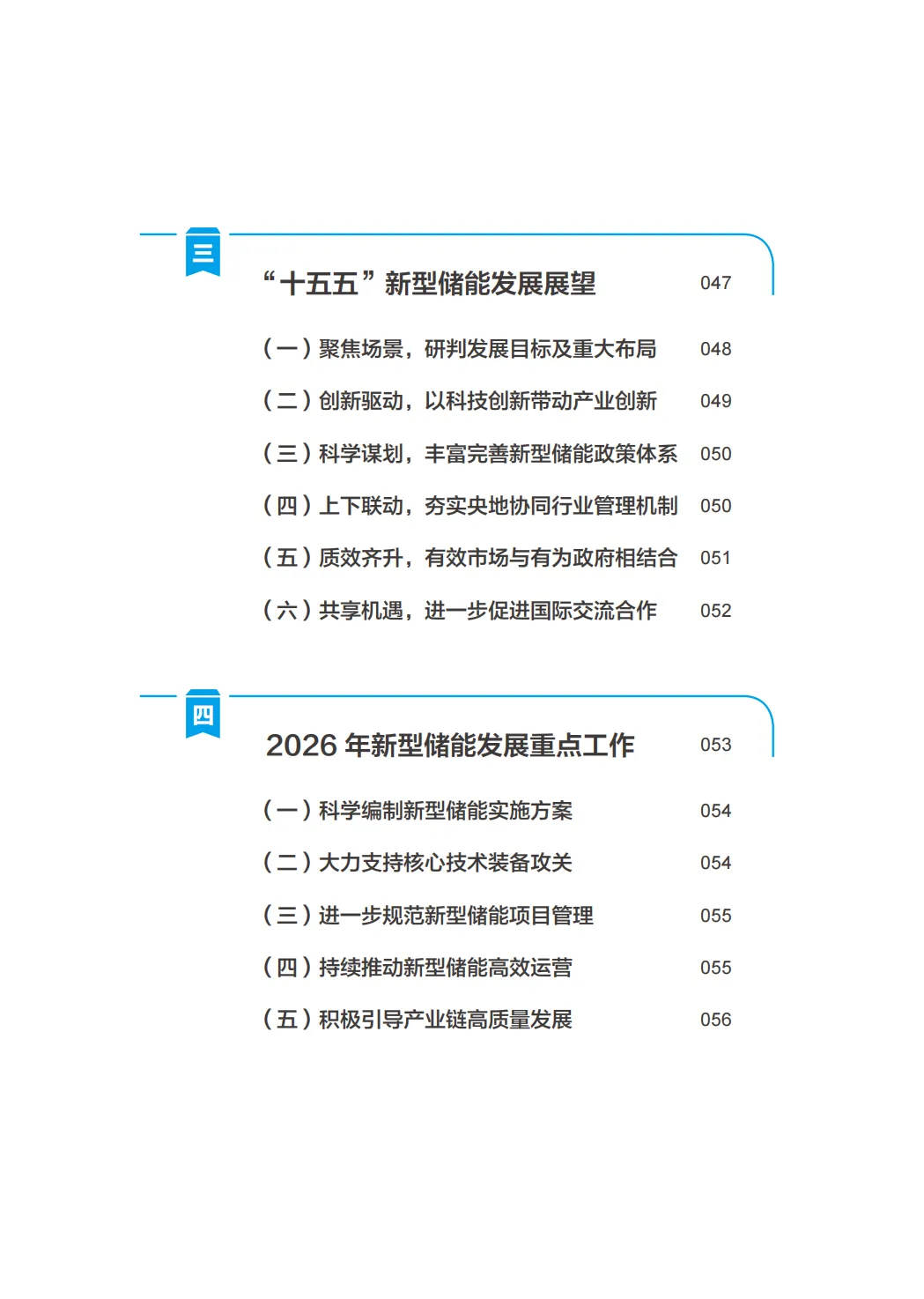 三

“十五五”新型储能发展展望 047

(一)聚焦场景，研判发展目标及重大布局 048

(二)创新驱动，以科技创新带动产业创新 049

(三)科学谋划，丰富完善新型储能政策体系 050

(四)上下联动，夯实央地协同行业管理机制 050

(五)质效齐升，有效市场与有为政府相结合 051

(六)共享机遇，进一步促进国际交流合作 052

四

2026年新型储能发展重点工作 053

(一)科学编制新型储能实施方案 054

(二)大力支持核心技术装备攻关 054

(三)进一步规范新型储能项目管理 055

(四)持续推动新型储能高效运营 055

(五)积极引导产业链高质量发展 056